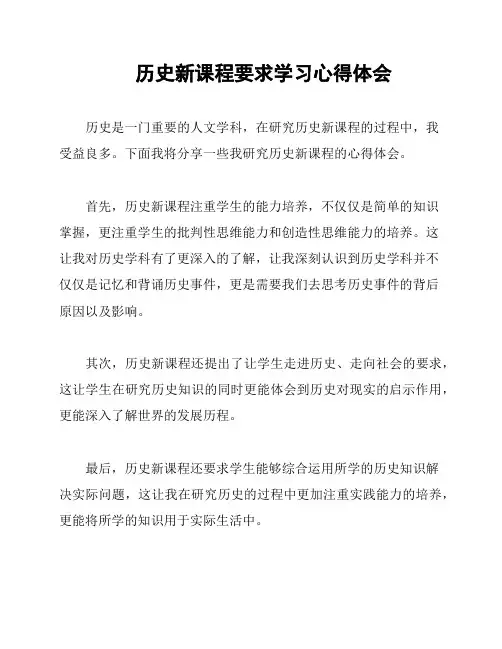 历史新课程要求学习心得体会

历史是一门重要的人文学科，在研究历史新课程的过程中，我受益良多。下面我将分享一些我研究历史新课程的心得体会。

首先，历史新课程注重学生的能力培养，不仅仅是简单的知识掌握，更注重学生的批判性思维能力和创造性思维能力的培养。这让我对历史学科有了更深入的了解，让我深刻认识到历史学科并不仅仅是记忆和背诵历史事件，更是需要我们去思考历史事件的背后原因以及影响。

其次，历史新课程还提出了让学生走进历史、走向社会的要求，这让学生在研究历史知识的同时更能体会到历史对现实的启示作用，更能深入了解世界的发展历程。

最后，历史新课程还要求学生能够综合运用所学的历史知识解决实际问题，这让我在研究历史的过程中更加注重实践能力的培养，更能将所学的知识用于实际生活中。